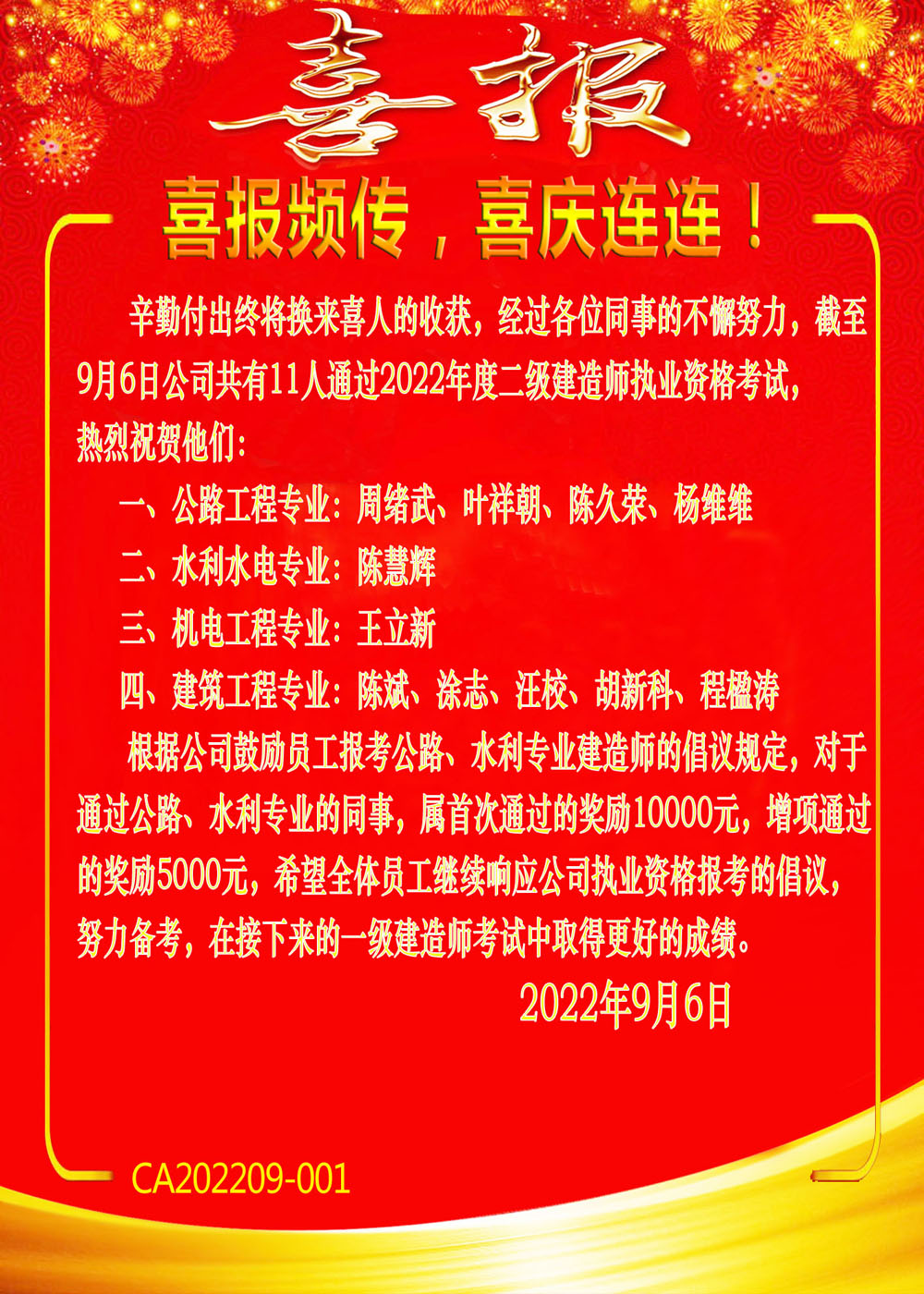 喜报

喜报频传，喜庆连连！

辛勤付出终将换来喜人的收获，经过各位同事的不懈努力，截至9月6日公司共有11人通过2022年度二级建造师执业资格考试，热烈祝贺他们：

一、公路工程专业：周绪武、叶祥朝、陈久荣、杨维维

二、水利水电专业：陈慧辉

三、机电工程专业：王立新

四、建筑工程专业：陈斌、涂志、汪校、胡新科、程楹涛

根据公司鼓励员工报考公路、水利专业建造师的倡议规定，对于通过公路、水利专业的同事，属首次通过的奖励10000元，增项通过的奖励5000元，希望全体员工继续响应公司执业资格报考的倡议，努力备考，在接下来的一级建造师考试中取得更好的成绩。

2022年9月6日

CA202209-001